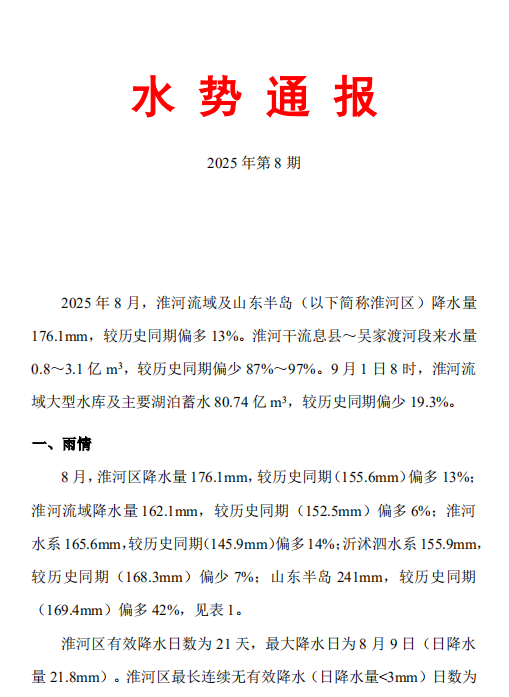 水 势 通 报

2025 年第 8 期

2025 年 8 月，淮河流域及山东半岛（以下简称淮河区）降水量 176.1mm，较历史同期偏多 13%。淮河干流息县～吴家渡河段来水量 0.8～3.1 亿 m³，较历史同期偏少 87%～97%。9 月 1 日 8 时，淮河流域大型水库及主要湖泊蓄水 80.74 亿 m³，较历史同期偏少 19.3%。

一、雨情

8 月，淮河区降水量 176.1mm，较历史同期（155.6mm）偏多 13%；淮河流域降水量 162.1mm，较历史同期（152.5mm）偏多 6%；淮河水系 165.6mm，较历史同期（145.9mm）偏多 14%；沂沭泗水系 155.9mm，较历史同期（168.3mm）偏少 7%；山东半岛 241mm，较历史同期（169.4mm）偏多 42%，见表 1。

淮河区有效降水日数为 21 天，最大降水日为 8 月 9 日（日降水量 21.8mm）。淮河区最长连续无有效降水（日降水量<3mm）日数为